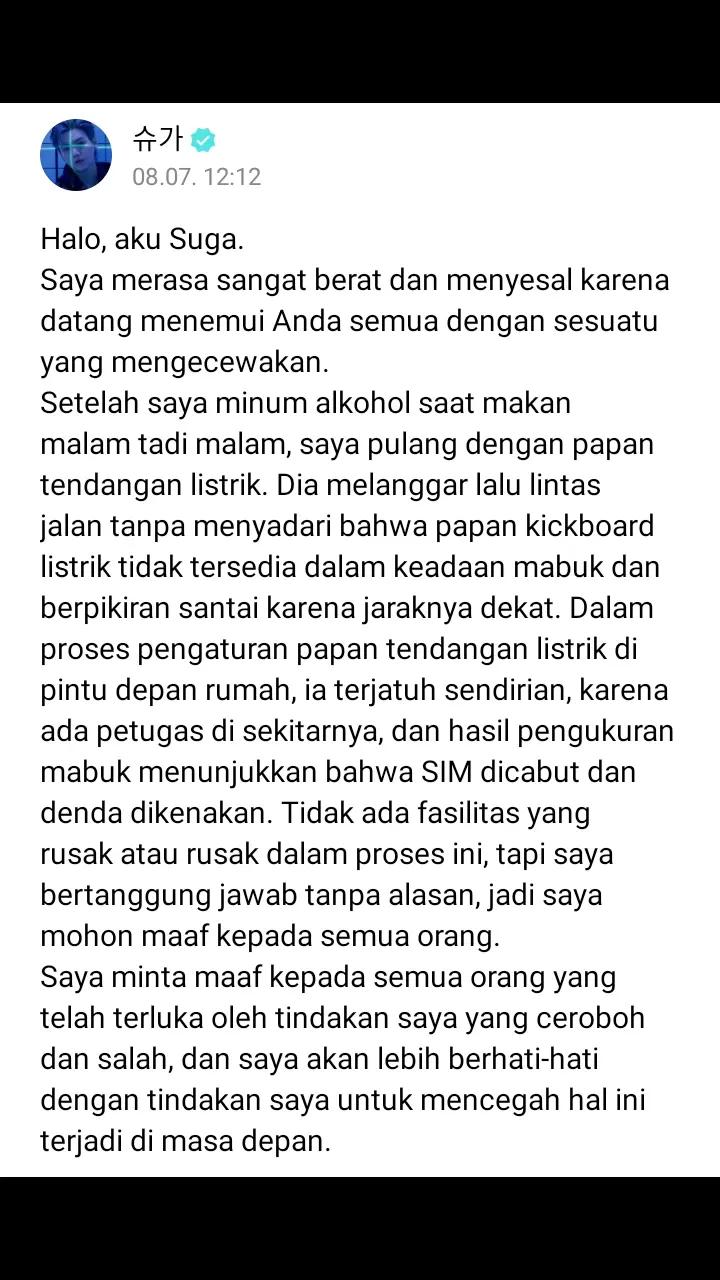 슈가
08.07. 12:12

Halo, aku Suga.
Saya merasa sangat berat dan menyesal karena datang menemui Anda semua dengan sesuatu yang mengecewakan.
Setelah saya minum alkohol saat makan malam tadi malam, saya pulang dengan papan tendangan listrik. Dia melanggar lalu lintas jalan tanpa menyadari bahwa papan kickboard listrik tidak tersedia dalam keadaan mabuk dan berpikiran santai karena jaraknya dekat. Dalam proses pengaturan papan tendangan listrik di pintu depan rumah, ia terjatuh sendirian, karena ada petugas di sekitarnya, dan hasil pengukuran mabuk menunjukkan bahwa SIM dicabut dan denda dikenakan. Tidak ada fasilitas yang rusak atau rusak dalam proses ini, tapi saya bertanggung jawab tanpa alasan, jadi saya mohon maaf kepada semua orang.
Saya minta maaf kepada semua orang yang telah terluka oleh tindakan saya yang ceroboh dan salah, dan saya akan lebih berhati-hati dengan tindakan saya untuk mencegah hal ini terjadi di masa depan.